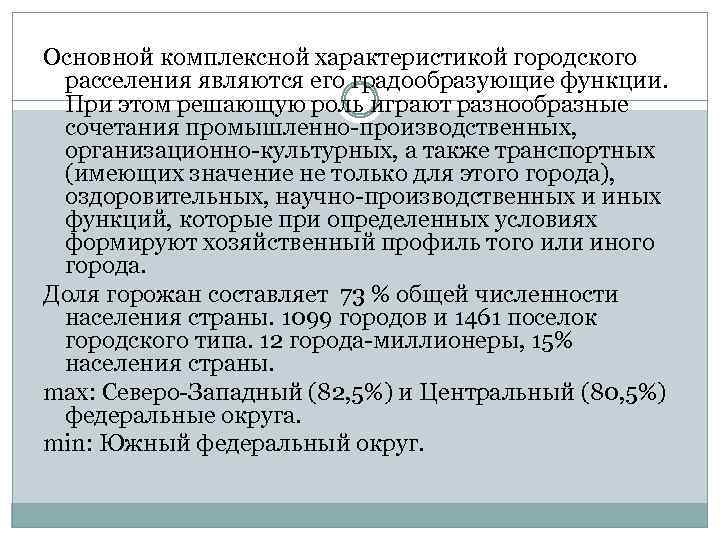 Основной комплексной характеристикой городского расселения являются его градообразующие функции. При этом решающую роль играют разнообразные сочетания промышленно-производственных, организационно-культурных, а также транспортных (имеющих значение не только для этого города), оздоровительных, научно-производственных и иных функций, которые при определенных условиях формируют хозяйственный профиль того или иного города.

Доля горожан составляет 73 % общей численности населения страны. 1099 городов и 1461 поселок городского типа. 12 города-миллионеры, 15% населения страны.

max: Северо-Западный (82,5%) и Центральный (80,5%) федеральные округа.

min: Южный федеральный округ.